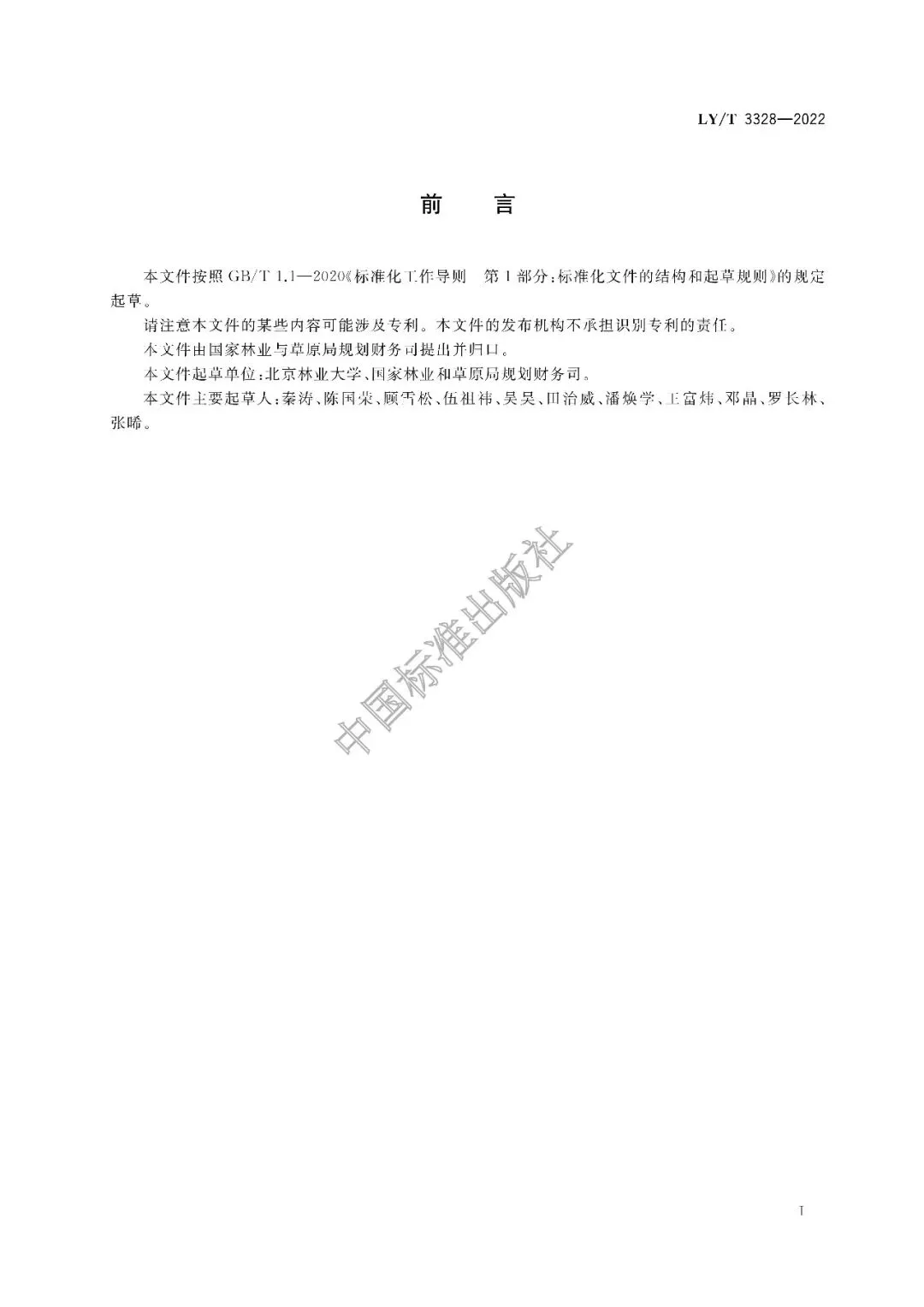 LY/T 3328—2022

前　言

本文件按照 GB/T 1.1—2020《标准化工作导则　第 1 部分：标准化文件的结构和起草规则》的规定起草。

请注意本文件的某些内容可能涉及专利。本文件的发布机构不承担识别专利的责任。

本文件由国家林业与草原局规划财务司提出并归口。

本文件起草单位：北京林业大学、国家林业和草原局规划财务司。

本文件主要起草人：秦涛、陈国荣、顾雪松、伍祖祎、吴昊、田治威、潘焕学、王富炜、邓晶、罗长林、张晞。

中国标准出版社

I